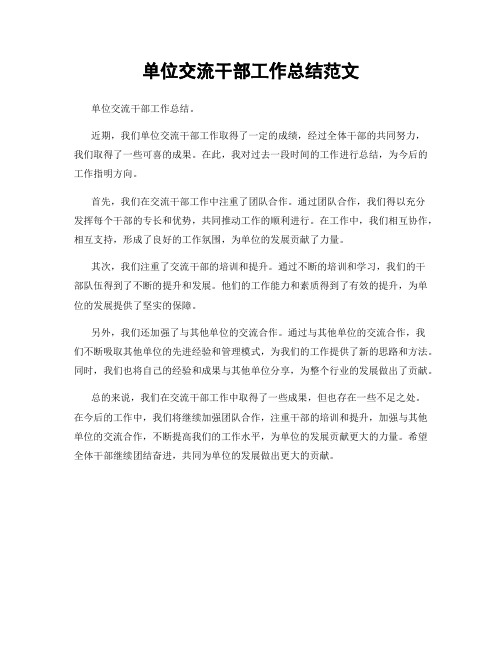 单位交流干部工作总结范文

单位交流干部工作总结。

近期，我们单位交流干部工作取得了一定的成绩，经过全体干部的共同努力，我们取得了一些可喜的成果。在此，我对过去一段时间的工作进行总结，为今后的工作指明方向。

首先，我们在交流干部工作中注重了团队合作。通过团队合作，我们得以充分发挥每个干部的专长和优势，共同推动工作的顺利进行。在工作中，我们相互协作，相互支持，形成了良好的工作氛围，为单位的发展贡献了力量。

其次，我们注重了交流干部的培训和提升。通过不断的培训和学习，我们的干部队伍得到了不断的提升和发展。他们的工作能力和素质得到了有效的提升，为单位的发展提供了坚实的保障。

另外，我们还加强了与其他单位的交流合作。通过与其他单位的交流合作，我们不断吸取其他单位的先进经验和管理模式，为我们的工作提供了新的思路和方法。同时，我们也将自己的经验和成果与其他单位分享，为整个行业的发展做出了贡献。

总的来说，我们在交流干部工作中取得了一些成果，但也存在一些不足之处。在今后的工作中，我们将继续加强团队合作，注重干部的培训和提升，加强与其他单位的交流合作，不断提高我们的工作水平，为单位的发展贡献更大的力量。希望全体干部继续团结奋进，共同为单位的发展做出更大的贡献。